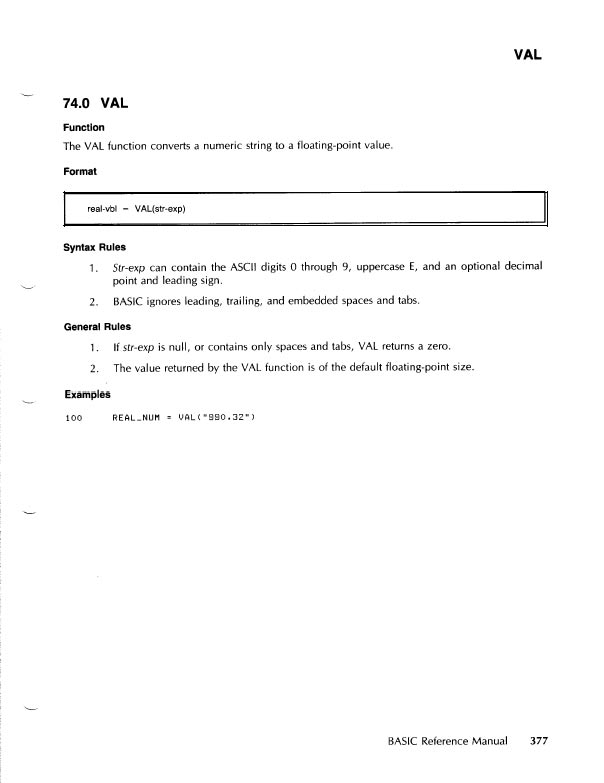 VAL

74.0 VAL

Function

The VAL function converts a numeric string to a floating-point value.

Format

real-vbl = VAL(str-exp)

Syntax Rules

1. Str-exp can contain the ASCII digits 0 through 9, uppercase E, and an optional decimal point and leading sign.

2. BASIC ignores leading, trailing, and embedded spaces and tabs.

General Rules

1. If str-exp is null, or contains only spaces and tabs, VAL returns a zero.

2. The value returned by the VAL function is of the default floating-point size.

Examples

100 REAL_NUM = VAL("990.32")

BASIC Reference Manual 377